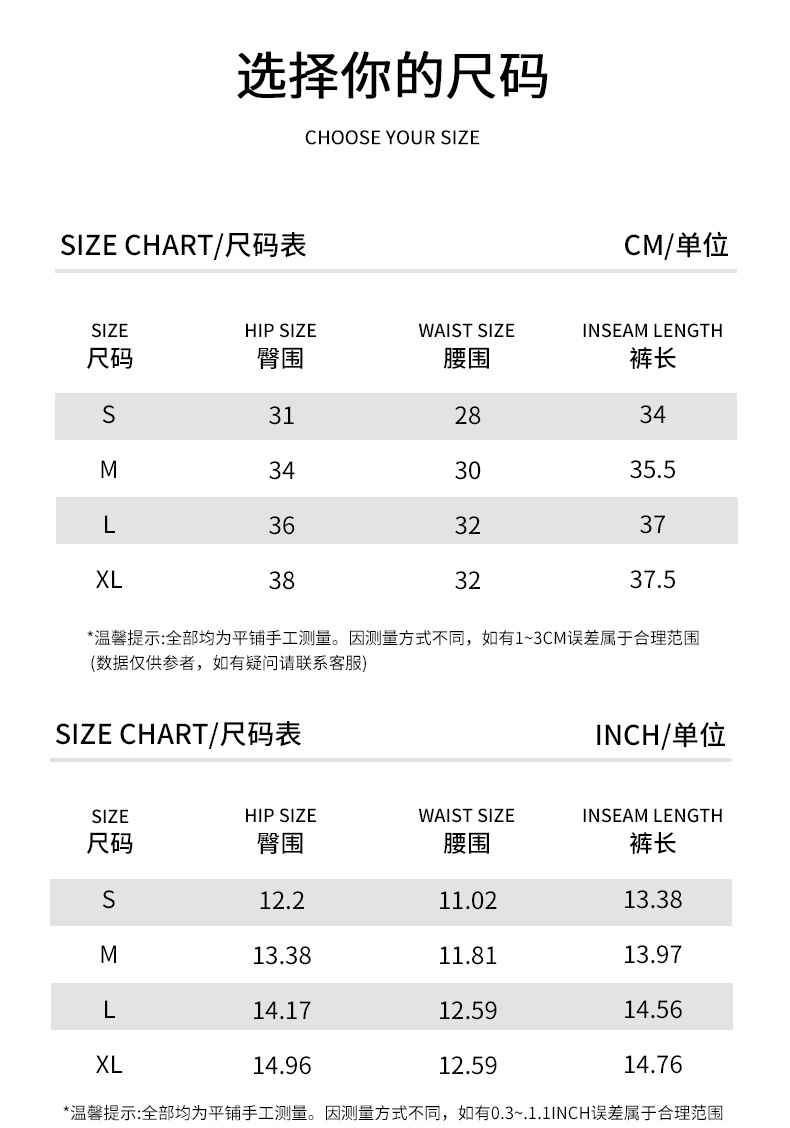 选择你的尺码

CHOOSE YOUR SIZE

SIZE CHART/尺码表

CM/单位

| SIZE 尺码 | HIP SIZE 臀围 | WAIST SIZE 腰围 | INSEAM LENGTH 裤长 |
|---|---|---|---|
| S | 31 | 28 | 34 |
| M | 34 | 30 | 35.5 |
| L | 36 | 32 | 37 |
| XL | 38 | 32 | 37.5 |

*温馨提示:全部均为平铺手工测量。因测量方式不同，如有1~3CM误差属于合理范围 (数据仅供参考，如有疑问请联系客服)

SIZE CHART/尺码表

INCH/单位

| SIZE 尺码 | HIP SIZE 臀围 | WAIST SIZE 腰围 | INSEAM LENGTH 裤长 |
|---|---|---|---|
| S | 12.2 | 11.02 | 13.38 |
| M | 13.38 | 11.81 | 13.97 |
| L | 14.17 | 12.59 | 14.56 |
| XL | 14.96 | 12.59 | 14.76 |

*温馨提示:全部均为平铺手工测量。因测量方式不同，如有0.3~.1.1INCH误差属于合理范围